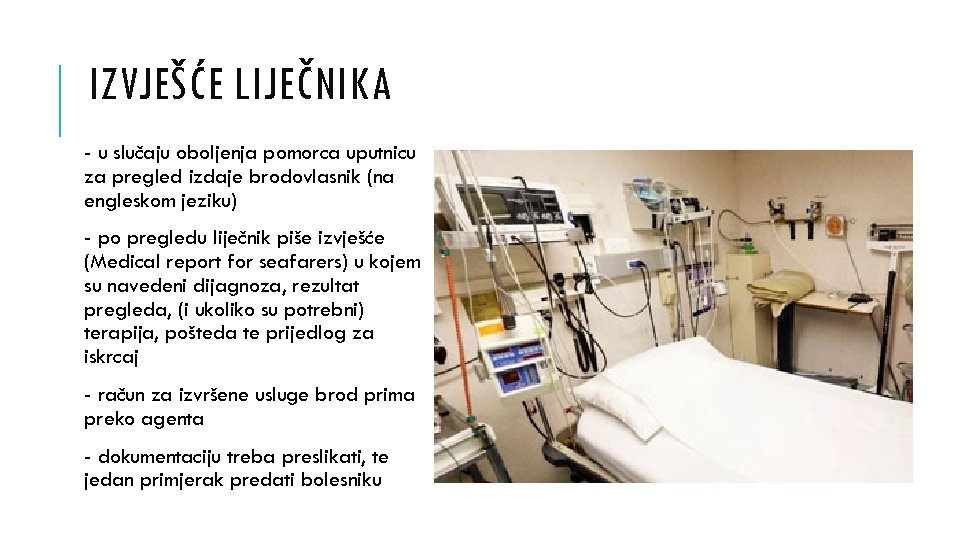 IZVJEŠĆE LIJEČNIKA

- u slučaju oboljenja pomorca uputnicu za pregled izdaje brodovlasnik (na engleskom jeziku)

- po pregledu liječnik piše izvješće (Medical report for seafarers) u kojem su navedeni dijagnoza, rezultat pregleda, (i ukoliko su potrebni) terapija, pošteda te prijedlog za iskrcaj

- račun za izvršene usluge brod prima preko agenta

- dokumentaciju treba preslikati, te jedan primjerak predati bolesniku